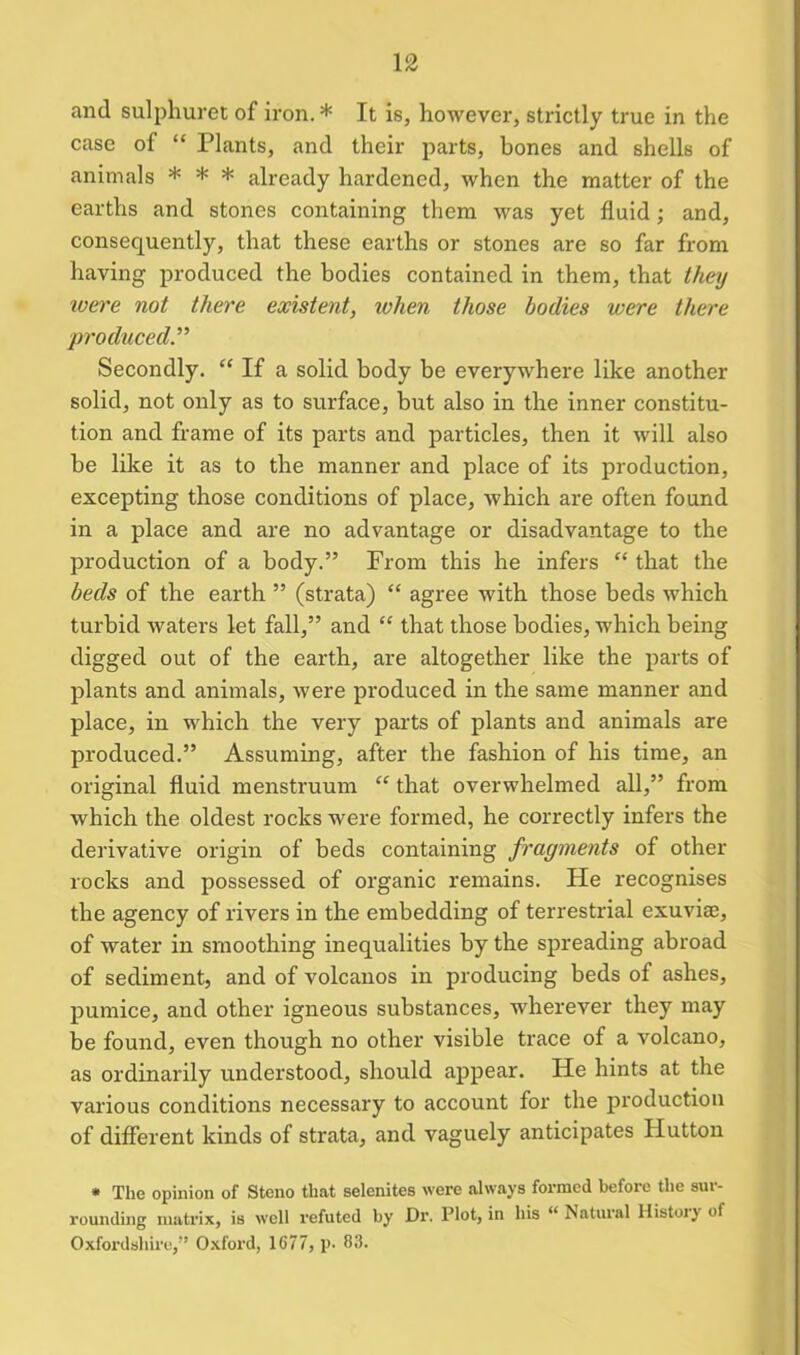 12

and sulphuret of iron.* It is, however, strictly true in the case of " Plants, and their parts, bones and shells of animals * * * already hardened, when the matter of the earths and stones containing them was yet fluid; and, consequently, that these earths or stones are so far from having produced the bodies contained in them, that they were not there existent, when those bodies were there produced."

Secondly. " If a solid body be everywhere like another solid, not only as to surface, but also in the inner constitution and frame of its parts and particles, then it will also be like it as to the manner and place of its production, excepting those conditions of place, which are often found in a place and are no advantage or disadvantage to the production of a body." From this he infers " that the beds of the earth " (strata) " agree with those beds which turbid waters let fall," and " that those bodies, which being digged out of the earth, are altogether like the parts of plants and animals, were produced in the same manner and place, in which the very parts of plants and animals are produced." Assuming, after the fashion of his time, an original fluid menstruum " that overwhelmed all," from which the oldest rocks were formed, he correctly infers the derivative origin of beds containing fragments of other rocks and possessed of organic remains. He recognises the agency of rivers in the embedding of terrestrial exuviæ, of water in smoothing inequalities by the spreading abroad of sediment, and of volcanos in producing beds of ashes, pumice, and other igneous substances, wherever they may be found, even though no other visible trace of a volcano, as ordinarily understood, should appear. He hints at the various conditions necessary to account for the production of different kinds of strata, and vaguely anticipates Hutton

* The opinion of Steno that selenites were always formed before the surrounding matrix, is well refuted by Dr. Plot, in his " Natural History of Oxfordshire," Oxford, 1677, p. 83.